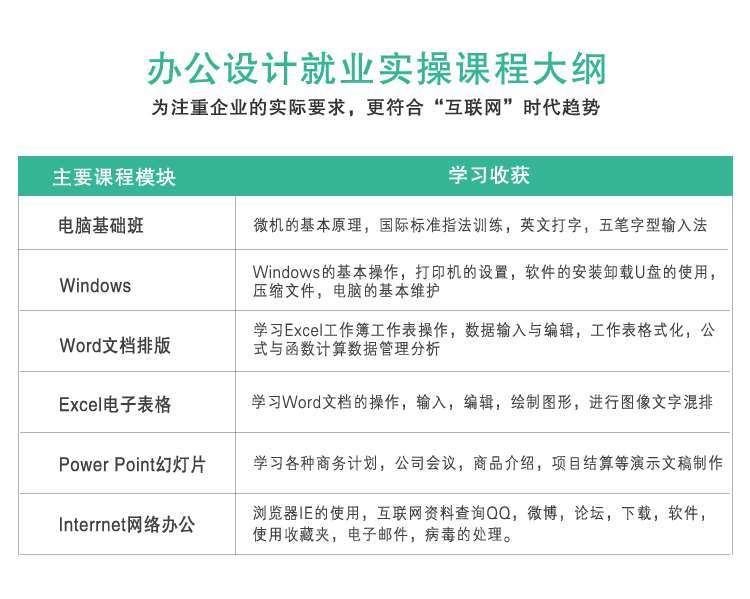 办公设计就业实操课程大纲

为注重企业的实际要求，更符合“互联网”时代趋势

| 主要课程模块 | 学习收获 |
|---|---|
| 电脑基础班 | 微机的基本原理，国际标准指法训练，英文打字，五笔字型输入法 |
| Windows | Windows的基本操作，打印机的设置，软件的安装卸载U盘的使用，压缩文件，电脑的基本维护 |
| Word文档排版 | 学习Excel工作簿工作表操作，数据输入与编辑，工作表格式化，公式与函数计算数据管理分析 |
| Excel电子表格 | 学习Word文档的操作，输入，编辑，绘制图形，进行图像文字混排 |
| Power Point幻灯片 | 学习各种商务计划，公司会议，商品介绍，项目结算等演示文稿制作 |
| Interrnet网络办公 | 浏览器IE的使用，互联网资料查询QQ，微博，论坛，下载，软件，使用收藏夹，电子邮件，病毒的处理。 |